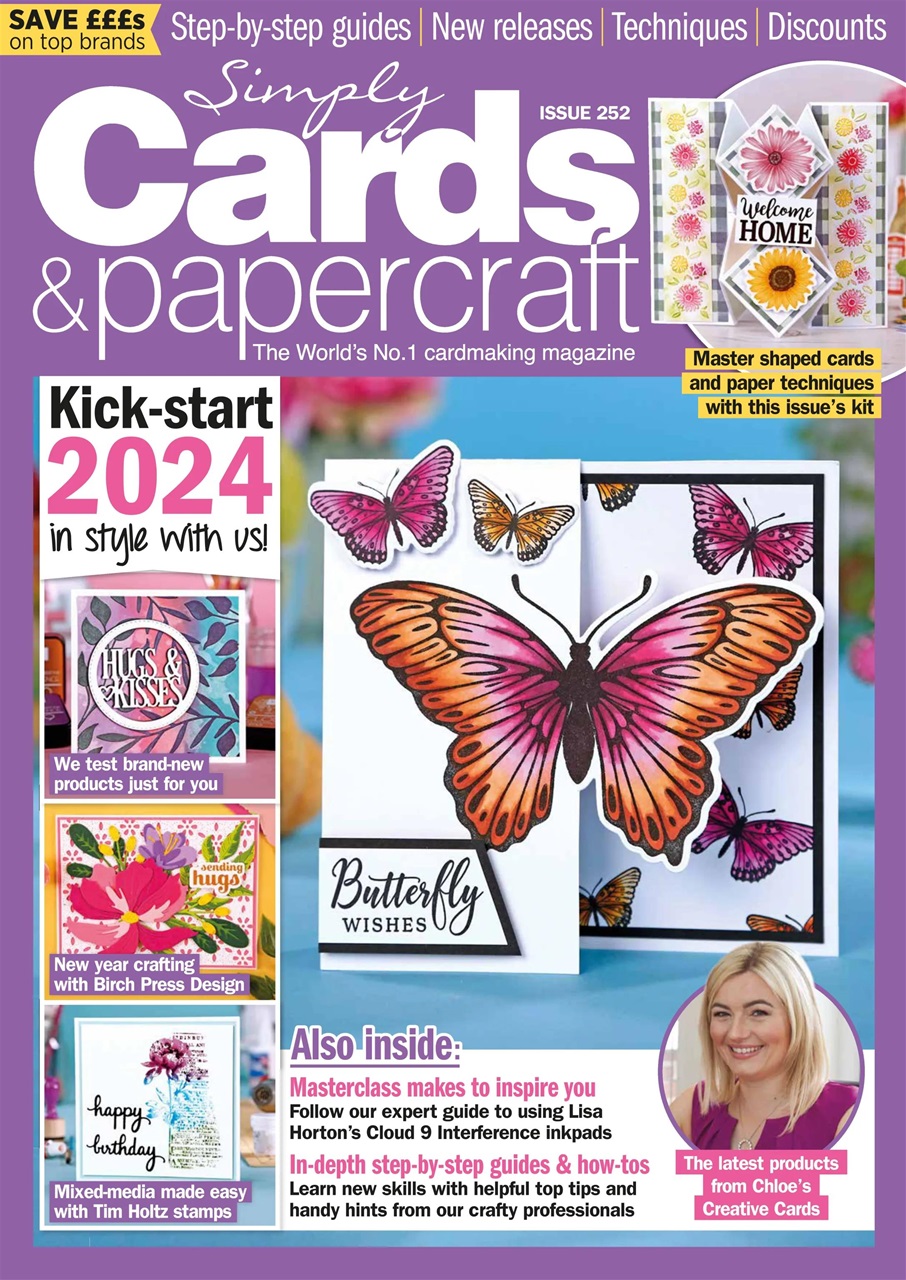 SAVE £££s on top brands

Step-by-step guides | New releases | Techniques | Discounts

Simply Cards & papercraft

ISSUE 252

The World's No.1 cardmaking magazine

Welcome HOME

Master shaped cards and paper techniques with this issue's kit

Kick-start 2024 in style with us!

HUGS & KISSES

We test brand-new products just for you

sending hugs

New year crafting with Birch Press Design

happy birthday

Mixed-media made easy with Tim Holtz stamps

Butterfly WISHES

Also inside:

Masterclass makes to inspire you
Follow our expert guide to using Lisa Horton's Cloud 9 Interference inkpads

In-depth step-by-step guides & how-tos
Learn new skills with helpful top tips and handy hints from our crafty professionals

The latest products from Chloe's Creative Cards